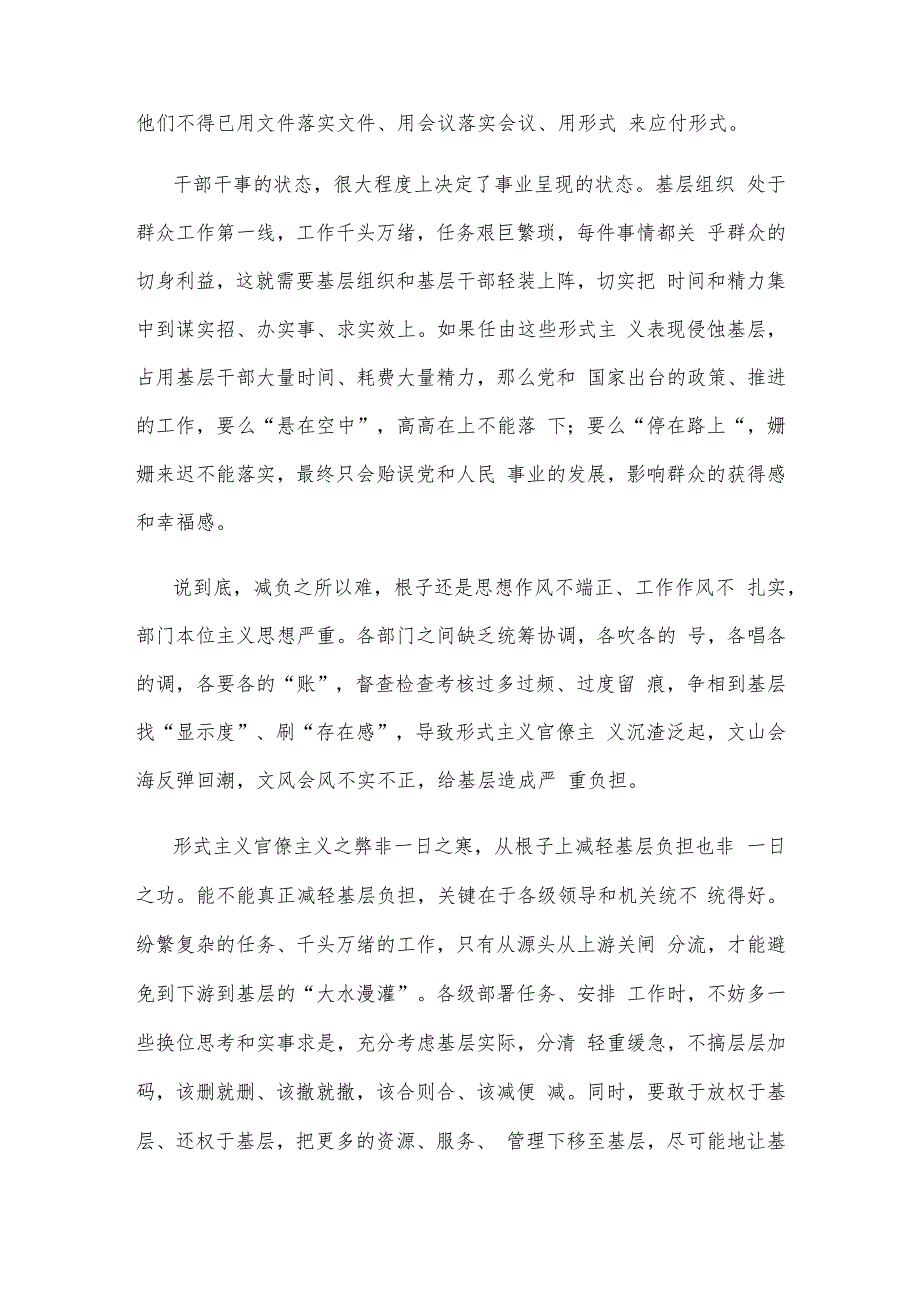 他们不得已用文件落实文件、用会议落实会议、用形式 来应付形式。

干部干事的状态，很大程度上决定了事业呈现的状态。基层组织 处于群众工作第一线，工作千头万绪，任务艰巨繁琐，每件事情都关 乎群众的切身利益，这就需要基层组织和基层干部轻装上阵，切实把 时间和精力集中到谋实招、办实事、求实效上。如果任由这些形式主 义表现侵蚀基层，占用基层干部大量时间、耗费大量精力，那么党和 国家出台的政策、推进的工作，要么“悬在空中”，高高在上不能落 下；要么“停在路上“，姗姗来迟不能落实，最终只会贻误党和人民 事业的发展，影响群众的获得感和幸福感。

说到底，减负之所以难，根子还是思想作风不端正、工作作风不 扎实，部门本位主义思想严重。各部门之间缺乏统筹协调，各吹各的 号，各唱各的调，各要各的“账”，督查检查考核过多过频、过度留 痕，争相到基层找“显示度”、刷“存在感”，导致形式主义官僚主 义沉渣泛起，文山会海反弹回潮，文风会风不实不正，给基层造成严 重负担。

形式主义官僚主义之弊非一日之寒，从根子上减轻基层负担也非 一日之功。能不能真正减轻基层负担，关键在于各级领导和机关统不 统得好。纷繁复杂的任务、千头万绪的工作，只有从源头从上游关闸 分流，才能避免到下游到基层的“大水漫灌”。各级部署任务、安排 工作时，不妨多一些换位思考和实事求是，充分考虑基层实际，分清 轻重缓急，不搞层层加码，该删就删、该撤就撤，该合则合、该减便 减。同时，要敢于放权于基层、还权于基层，把更多的资源、服务、 管理下移至基层，尽可能地让基